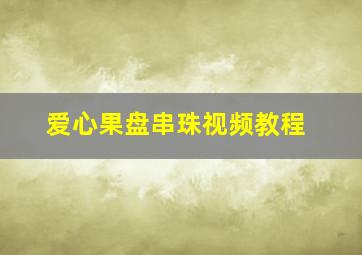 爱心果盘串珠视频教程